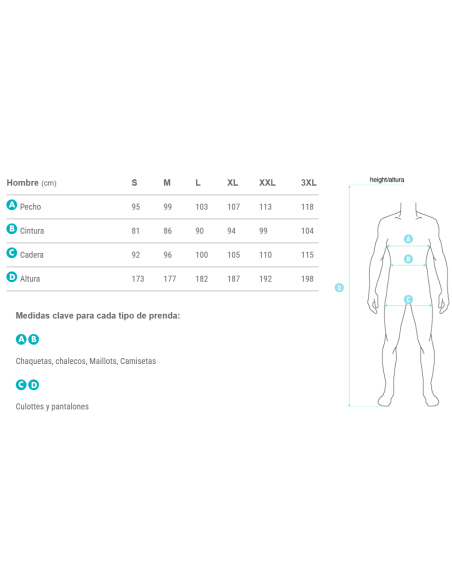 | Hombre (cm) | S | M | L | XL | XXL | 3XL |
|---|---|---|---|---|---|---|
| A Pecho | 95 | 99 | 103 | 107 | 113 | 118 |
| B Cintura | 81 | 86 | 90 | 94 | 99 | 104 |
| C Cadera | 92 | 96 | 100 | 105 | 110 | 115 |
| D Altura | 173 | 177 | 182 | 187 | 192 | 198 |

Medidas clave para cada tipo de prenda:

A B

Chaquetas, chalecos, Maillots, Camisetas

C D

Culottes y pantalones

height/altura

A

B

C

D